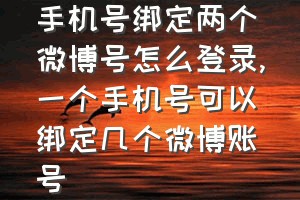 手机号绑定两个微博号怎么登录，一个手机号可以绑定几个微博账号